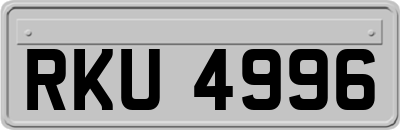 RKU 4996